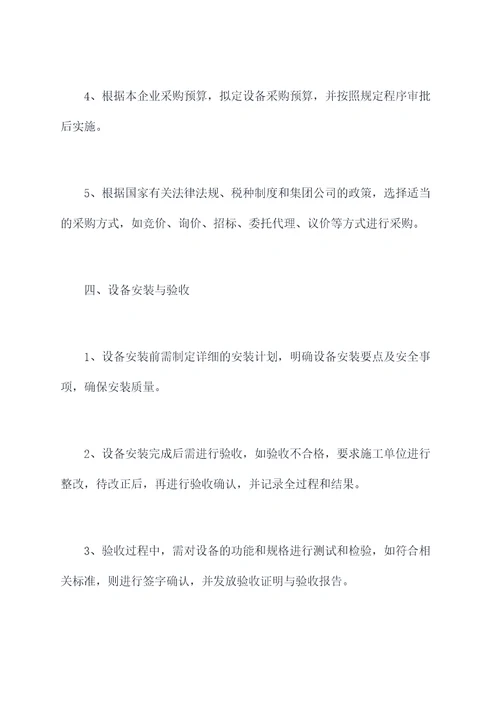 4、根据本企业采购预算，拟定设备采购预算，并按照规定程序审批后实施。

5、根据国家有关法律法规、税种制度和集团公司的政策，选择适当的采购方式，如竞价、询价、招标、委托代理、议价等方式进行采购。

四、设备安装与验收

1、设备安装前需制定详细的安装计划，明确设备安装要点及安全事项，确保安装质量。

2、设备安装完成后需进行验收，如验收不合格，要求施工单位进行整改，待改正后，再进行验收确认，并记录全过程和结果。

3、验收过程中，需对设备的功能和规格进行测试和检验，如符合相关标准，则进行签字确认，并发放验收证明与验收报告。